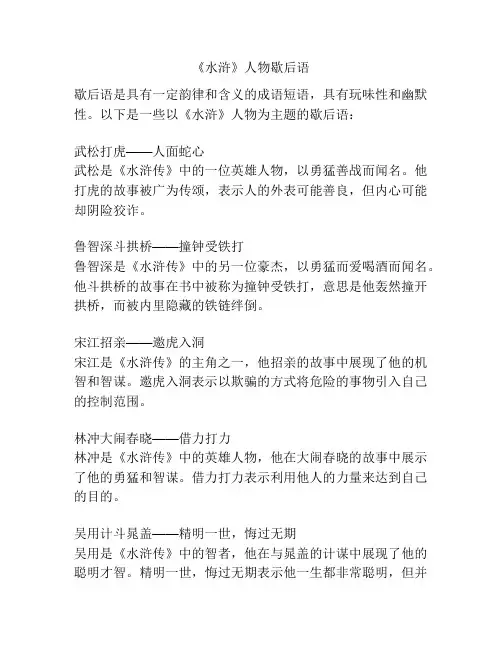 《水浒》人物歇后语

歇后语是具有一定韵律和含义的成语短语，具有玩味性和幽默性。以下是一些以《水浒》人物为主题的歇后语：

武松打虎——人面蛇心
武松是《水浒传》中的一位英雄人物，以勇猛善战而闻名。他打虎的故事被广为传颂，表示人的外表可能善良，但内心可能却阴险狡诈。

鲁智深斗拱桥——撞钟受铁打
鲁智深是《水浒传》中的另一位豪杰，以勇猛而爱喝酒而闻名。他斗拱桥的故事在书中被称为撞钟受铁打，意思是他轰然撞开拱桥，而被内里隐藏的铁链绊倒。

宋江招亲——邀虎入洞
宋江是《水浒传》的主角之一，他招亲的故事中展现了他的机智和智谋。邀虎入洞表示以欺骗的方式将危险的事物引入自己的控制范围。

林冲大闹春晓——借力打力
林冲是《水浒传》中的英雄人物，他在大闹春晓的故事中展示了他的勇猛和智谋。借力打力表示利用他人的力量来达到自己的目的。

吴用计斗晁盖——精明一世，悔过无期
吴用是《水浒传》中的智者，他在与晁盖的计谋中展现了他的聪明才智。精明一世，悔过无期表示他一生都非常聪明，但并